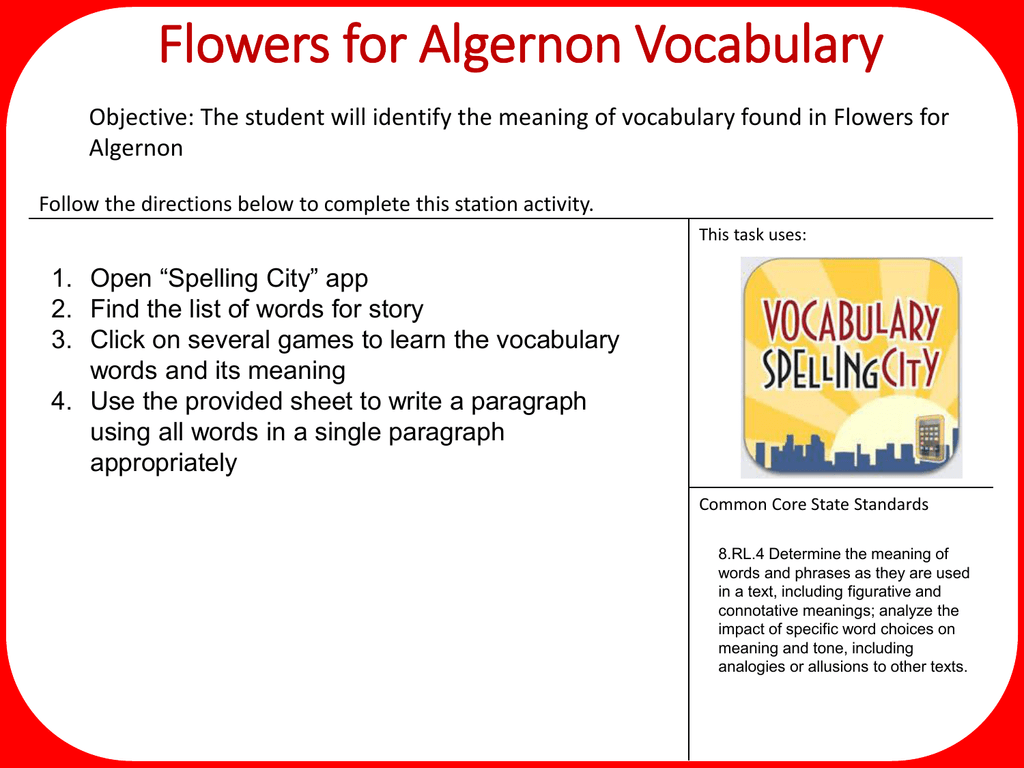 Flowers for Algernon Vocabulary

Objective: The student will identify the meaning of vocabulary found in Flowers for Algernon

Follow the directions below to complete this station activity.

1. Open “Spelling City” app
2. Find the list of words for story
3. Click on several games to learn the vocabulary words and its meaning
4. Use the provided sheet to write a paragraph using all words in a single paragraph appropriately

This task uses:

VOCABULARY SPELLINGCITY

Common Core State Standards

8.RL.4 Determine the meaning of words and phrases as they are used in a text, including figurative and connotative meanings; analyze the impact of specific word choices on meaning and tone, including analogies or allusions to other texts.